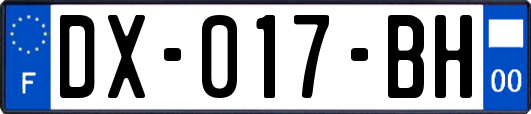 F
DX-017-BH
00